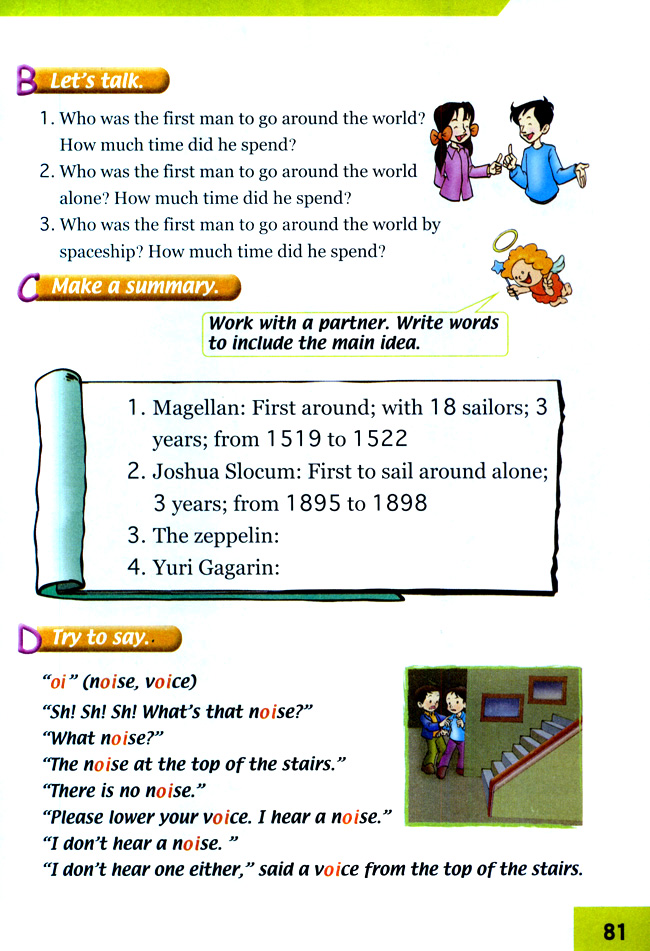 B Let's talk.

1. Who was the first man to go around the world? How much time did he spend?
2. Who was the first man to go around the world alone? How much time did he spend?
3. Who was the first man to go around the world by spaceship? How much time did he spend?

C Make a summary.

Work with a partner. Write words to include the main idea.

1. Magellan: First around; with 18 sailors; 3 years; from 1519 to 1522
2. Joshua Slocum: First to sail around alone; 3 years; from 1895 to 1898
3. The zeppelin:
4. Yuri Gagarin:

D Try to say.

"oi" (noise, voice)
"Sh! Sh! Sh! What's that noise?"
"What noise?"
"The noise at the top of the stairs."
"There is no noise."
"Please lower your voice. I hear a noise."
"I don't hear a noise. "
"I don't hear one either," said a voice from the top of the stairs.

81